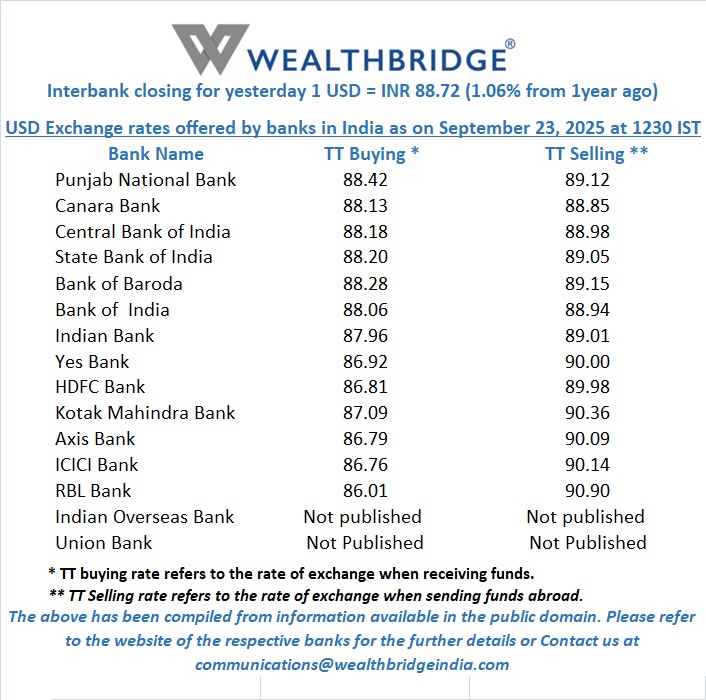 WEALTHBRIDGE®

Interbank closing for yesterday 1 USD = INR 88.72 (1.06% from 1year ago)

USD Exchange rates offered by banks in India as on September 23, 2025 at 1230 IST

| Bank Name | TT Buying * | TT Selling ** |
|---|---|---|
| Punjab National Bank | 88.42 | 89.12 |
| Canara Bank | 88.13 | 88.85 |
| Central Bank of India | 88.18 | 88.98 |
| State Bank of India | 88.20 | 89.05 |
| Bank of Baroda | 88.28 | 89.15 |
| Bank of India | 88.06 | 88.94 |
| Indian Bank | 87.96 | 89.01 |
| Yes Bank | 86.92 | 90.00 |
| HDFC Bank | 86.81 | 89.98 |
| Kotak Mahindra Bank | 87.09 | 90.36 |
| Axis Bank | 86.79 | 90.09 |
| ICICI Bank | 86.76 | 90.14 |
| RBL Bank | 86.01 | 90.90 |
| Indian Overseas Bank | Not published | Not published |
| Union Bank | Not Published | Not Published |

* TT buying rate refers to the rate of exchange when receiving funds.

** TT Selling rate refers to the rate of exchange when sending funds abroad.

The above has been compiled from information available in the public domain. Please refer to the website of the respective banks for the further details or Contact us at communications@wealthbridgeindia.com